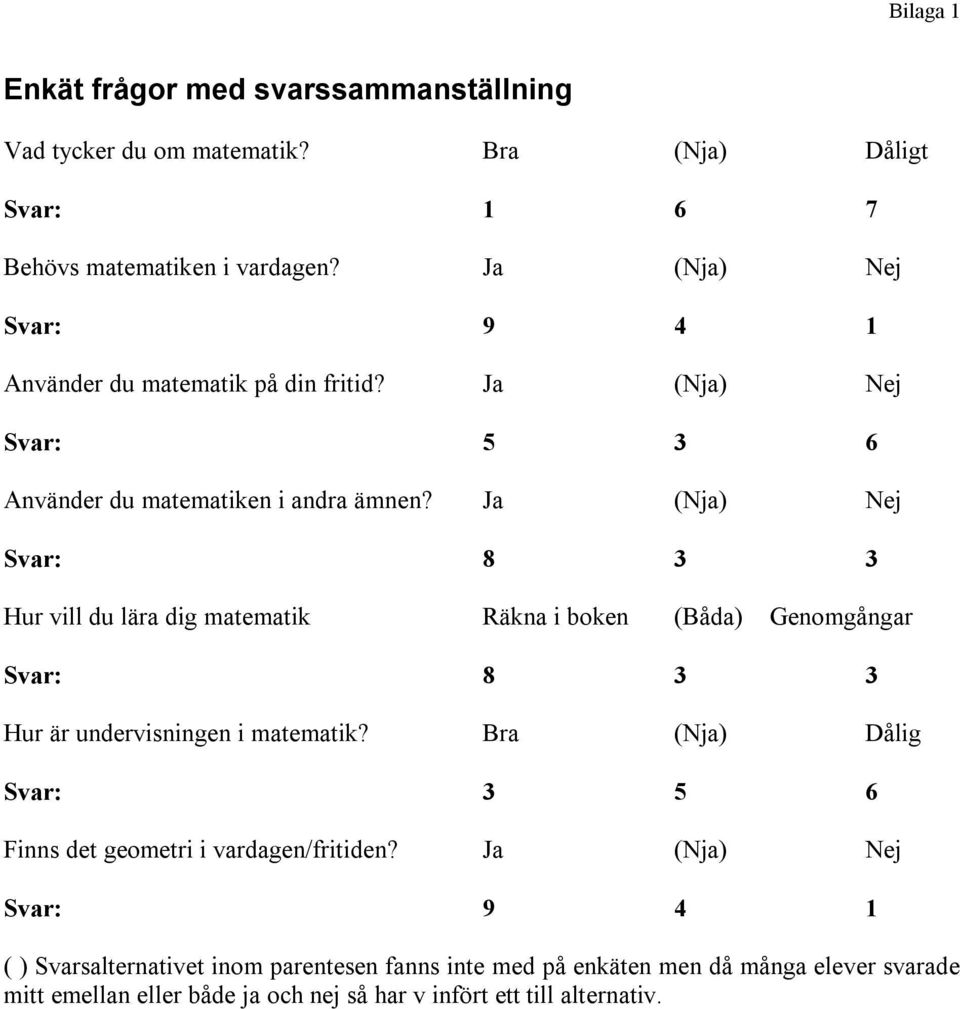 Bilaga 1

Enkät frågor med svarssammanställning

| | | | |
|---|---|---|---|
| Vad tycker du om matematik? | Bra | (Nja) | Dåligt |
| Svar: | 1 | 6 | 7 |
| Behövs matematiken i vardagen? | Ja | (Nja) | Nej |
| Svar: | 9 | 4 | 1 |
| Använder du matematik på din fritid? | Ja | (Nja) | Nej |
| Svar: | 5 | 3 | 6 |
| Använder du matematiken i andra ämnen? | Ja | (Nja) | Nej |
| Svar: | 8 | 3 | 3 |
| Hur vill du lära dig matematik | Räkna i boken | (Båda) | Genomgångar |
| Svar: | 8 | 3 | 3 |
| Hur är undervisningen i matematik? | Bra | (Nja) | Dålig |
| Svar: | 3 | 5 | 6 |
| Finns det geometri i vardagen/fritiden? | Ja | (Nja) | Nej |
| Svar: | 9 | 4 | 1 |

( ) Svarsalternativet inom parentesen fanns inte med på enkäten men då många elever svarade mitt emellan eller både ja och nej så har v infört ett till alternativ.